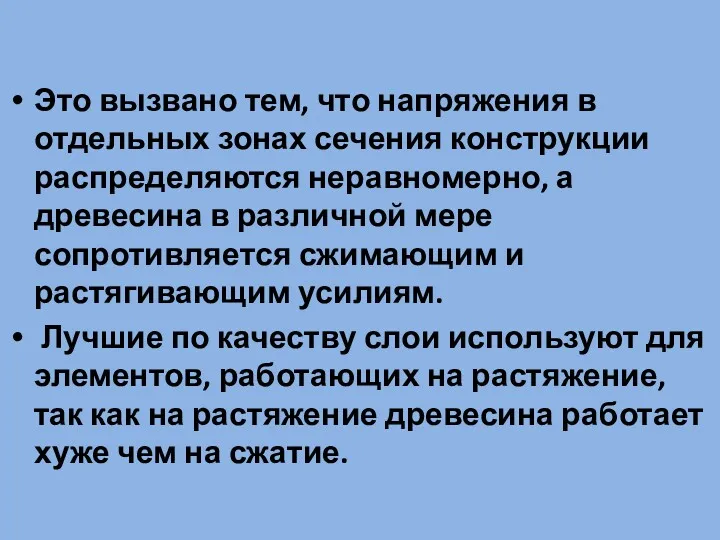 • Это вызвано тем, что напряжения в отдельных зонах сечения конструкции распределяются неравномерно, а древесина в различной мере сопротивляется сжимающим и растягивающим усилиям.

• Лучшие по качеству слои используют для элементов, работающих на растяжение, так как на растяжение древесина работает хуже чем на сжатие.